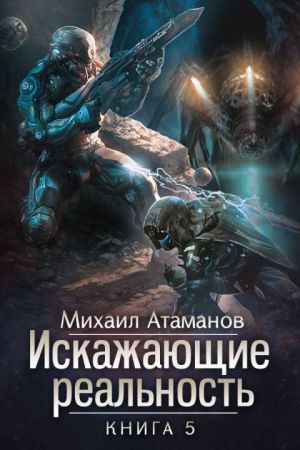 Михаил Атаманов
Искажающие реальность
КНИГА 5